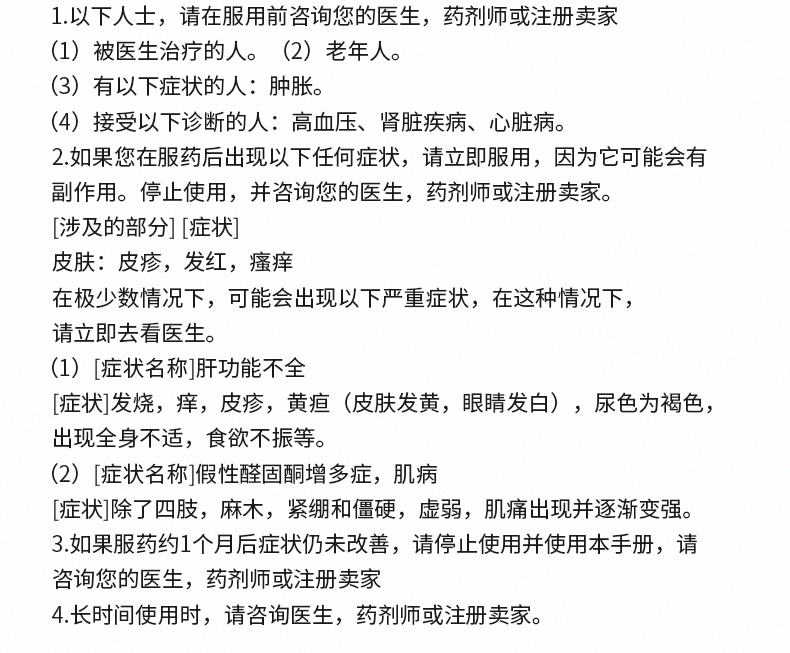 1.以下人士，请在服用前咨询您的医生，药剂师或注册卖家
(1）被医生治疗的人。（2）老年人。
(3）有以下症状的人：肿胀。
(4）接受以下诊断的人：高血压、肾脏疾病、心脏病。
2.如果您在服药后出现以下任何症状，请立即服用，因为它可能会有副作用。停止使用，并咨询您的医生，药剂师或注册卖家。
[涉及的部分] [症状]
皮肤：皮疹，发红，瘙痒
在极少数情况下，可能会出现以下严重症状，在这种情况下，请立即去看医生。
(1）[症状名称]肝功能不全
[症状]发烧，痒，皮疹，黄疸（皮肤发黄，眼睛发白），尿色为褐色，出现全身不适，食欲不振等。
(2）[症状名称]假性醛固酮增多症，肌病
[症状]除了四肢，麻木，紧绷和僵硬，虚弱，肌痛出现并逐渐变强。
3.如果服药约1个月后症状仍未改善，请停止使用并使用本手册，请咨询您的医生，药剂师或注册卖家
4.长时间使用时，请咨询医生，药剂师或注册卖家。